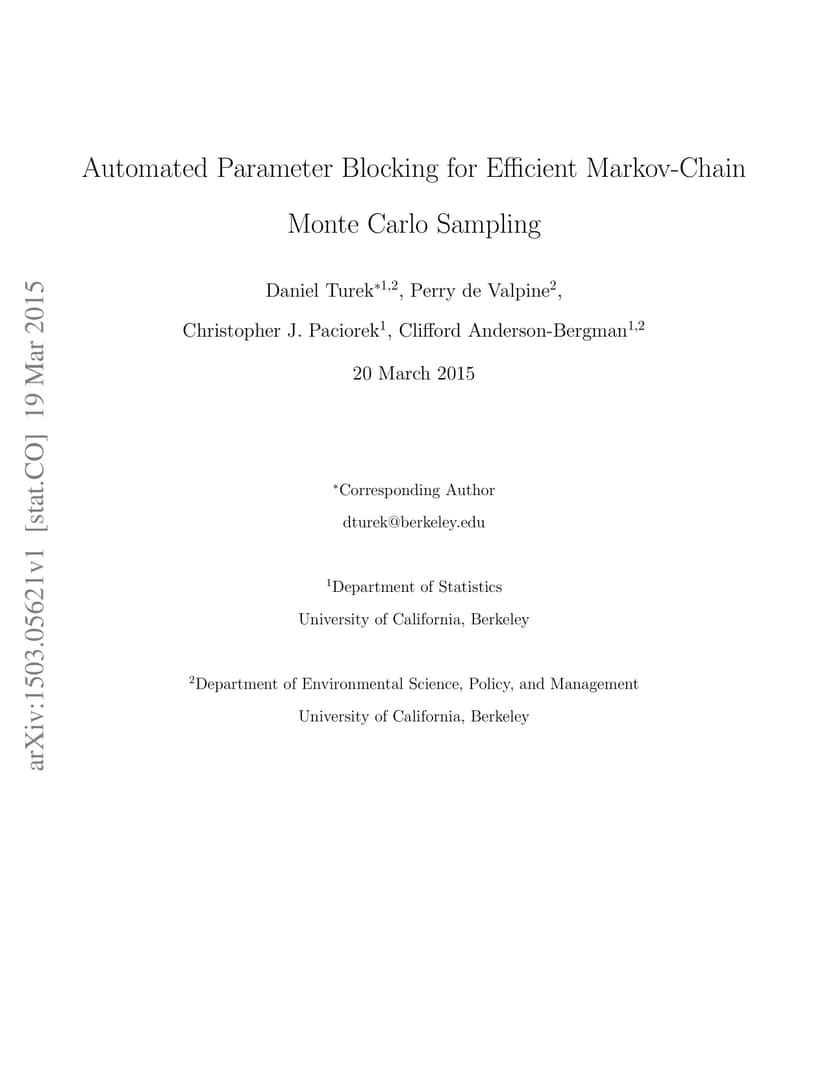 arXiv:1503.05621v1 [stat.CO] 19 Mar 2015

Automated Parameter Blocking for Efficient Markov-Chain Monte Carlo Sampling

Daniel Turek$^{*1,2}$, Perry de Valpine$^{2}$, Christopher J. Paciorek$^{1}$, Clifford Anderson-Bergman$^{1,2}$

20 March 2015

$^{*}$Corresponding Author

dturek@berkeley.edu

$^{1}$Department of Statistics

University of California, Berkeley

$^{2}$Department of Environmental Science, Policy, and Management

University of California, Berkeley